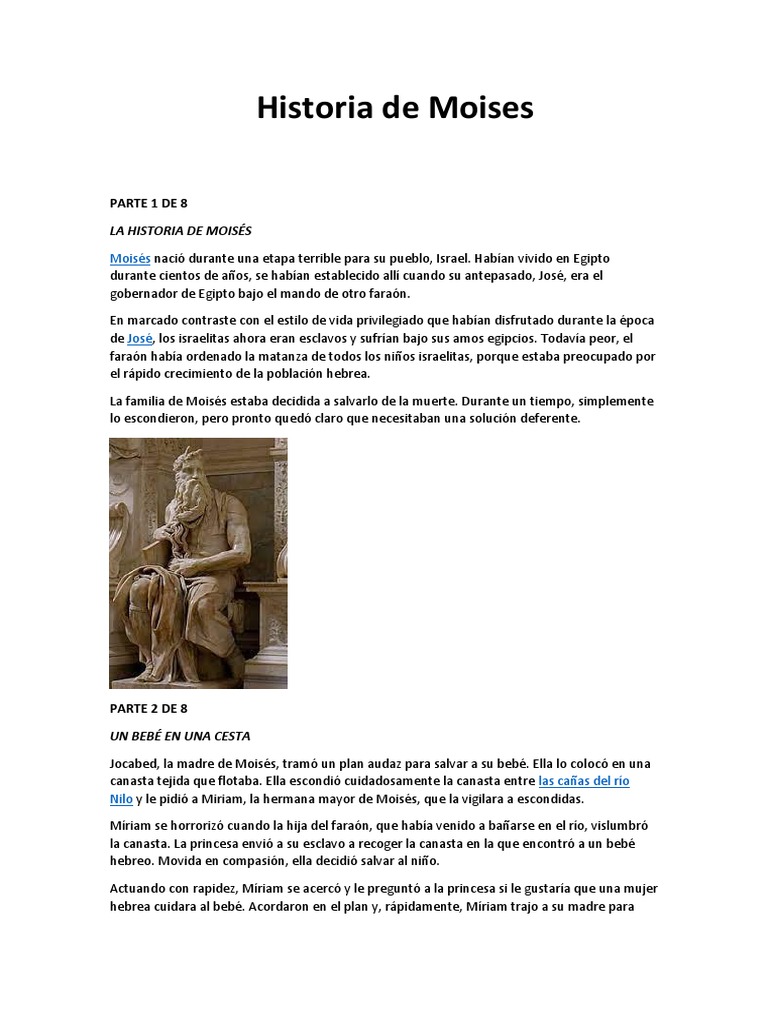 Historia de Moises

PARTE 1 DE 8

LA HISTORIA DE MOISÉS

Moisés nació durante una etapa terrible para su pueblo, Israel. Habían vivido en Egipto durante cientos de años, se habían establecido allí cuando su antepasado, José, era el gobernador de Egipto bajo el mando de otro faraón.

En marcado contraste con el estilo de vida privilegiado que habían disfrutado durante la época de José, los israelitas ahora eran esclavos y sufrían bajo sus amos egipcios. Todavía peor, el faraón había ordenado la matanza de todos los niños israelitas, porque estaba preocupado por el rápido crecimiento de la población hebrea.

La familia de Moisés estaba decidida a salvarlo de la muerte. Durante un tiempo, simplemente lo escondieron, pero pronto quedó claro que necesitaban una solución deferente.

PARTE 2 DE 8

UN BEBÉ EN UNA CESTA

Jocabed, la madre de Moisés, tramó un plan audaz para salvar a su bebé. Ella lo colocó en una canasta tejida que flotaba. Ella escondió cuidadosamente la canasta entre las cañas del río Nilo y le pidió a Miriam, la hermana mayor de Moisés, que la vigilara a escondidas.

Miriam se horrorizó cuando la hija del faraón, que había venido a bañarse en el río, vislumbró la canasta. La princesa envió a su esclavo a recoger la canasta en la que encontró a un bebé hebreo. Movida en compasión, ella decidió salvar al niño.

Actuando con rapidez, Miriam se acercó y le preguntó a la princesa si le gustaría que una mujer hebrea cuidara al bebé. Acordaron en el plan y, rápidamente, Miriam trajo a su madre para